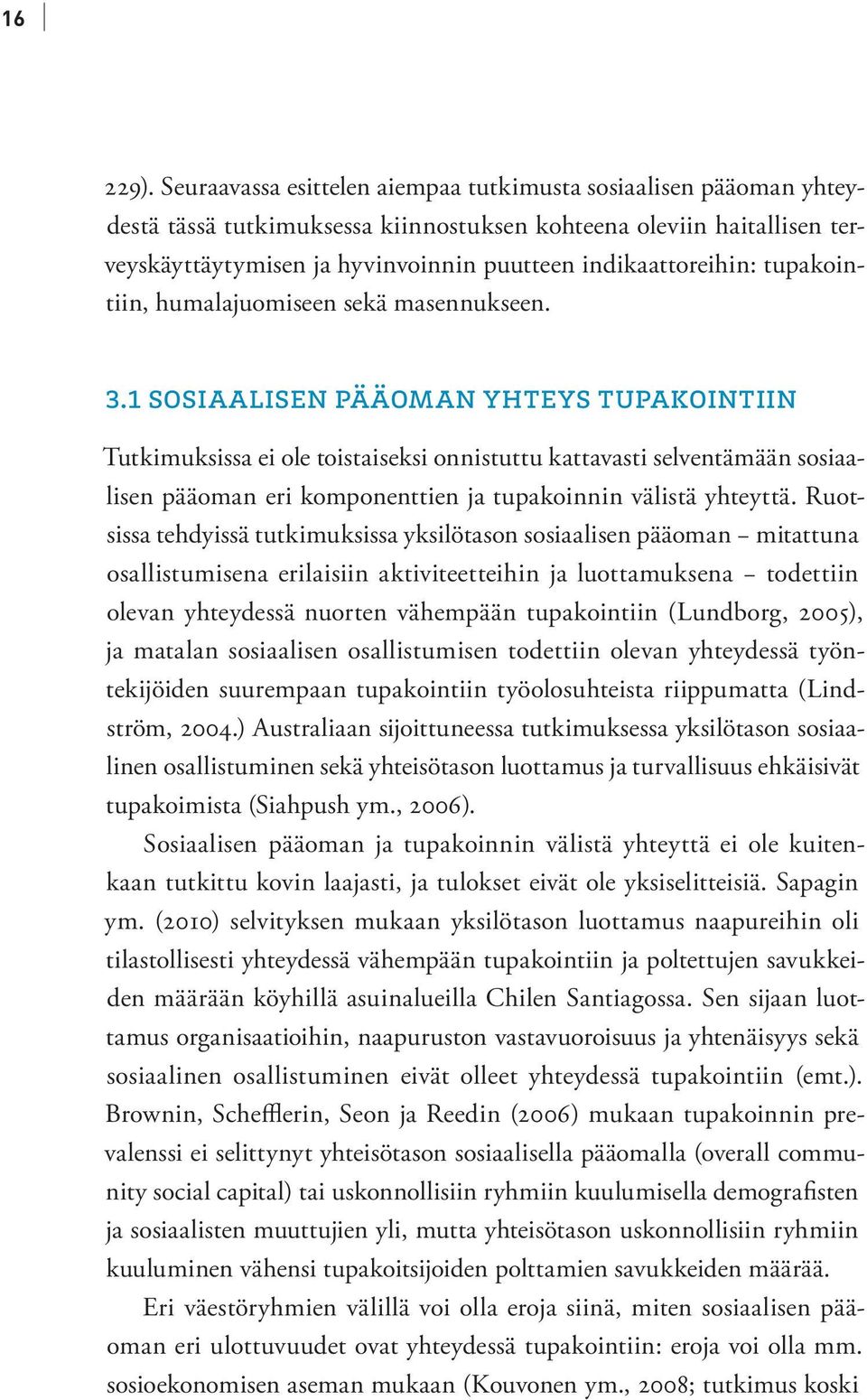 16

229). Seuraavassa esittelen aiempaa tutkimusta sosiaalisen pääoman yhteydestä tässä tutkimuksessa kiinnostuksen kohteena oleviin haitallisen terveyskäyttäytymisen ja hyvinvoinnin puutteen indikaattoreihin: tupakointiin, humalajuomiseen sekä masennukseen.

3.1 SOSIAALISEN PÄÄOMAN YHTEYS TUPAKOINTIIN

Tutkimuksissa ei ole toistaiseksi onnistuttu kattavasti selventämään sosiaalisen pääoman eri komponenttien ja tupakoinnin välistä yhteyttä. Ruotsissa tehdyissä tutkimuksissa yksilötason sosiaalisen pääoman – mitattuna osallistumisena erilaisiin aktiviteetteihin ja luottamuksena – todettiin olevan yhteydessä nuorten vähempään tupakointiin (Lundborg, 2005), ja matalan sosiaalisen osallistumisen todettiin olevan yhteydessä työntekijöiden suurempaan tupakointiin työolosuhteista riippumatta (Lindström, 2004.) Australiaan sijoittuneessa tutkimuksessa yksilötason sosiaalinen osallistuminen sekä yhteisötason luottamus ja turvallisuus ehkäisivät tupakoimista (Siahpush ym., 2006).

Sosiaalisen pääoman ja tupakoinnin välistä yhteyttä ei ole kuitenkaan tutkittu kovin laajasti, ja tulokset eivät ole yksiselitteisiä. Sapagin ym. (2010) selvityksen mukaan yksilötason luottamus naapureihin oli tilastollisesti yhteydessä vähempään tupakointiin ja poltettujen savukkeiden määrään köyhillä asuinalueilla Chilen Santiagossa. Sen sijaan luottamus organisaatioihin, naapuruston vastavuoroisuus ja yhtenäisyys sekä sosiaalinen osallistuminen eivät olleet yhteydessä tupakointiin (emt.). Brownin, Schefflerin, Seon ja Reedin (2006) mukaan tupakoinnin prevalenssi ei selittynyt yhteisötason sosiaalisella pääomalla (overall community social capital) tai uskonnollisiin ryhmiin kuulumisella demografisten ja sosiaalisten muuttujien yli, mutta yhteisötason uskonnollisiin ryhmiin kuuluminen vähensi tupakoitsijoiden polttamien savukkeiden määrää.

Eri väestöryhmien välillä voi olla eroja siinä, miten sosiaalisen pääoman eri ulottuvuudet ovat yhteydessä tupakointiin: eroja voi olla mm. sosioekonomisen aseman mukaan (Kouvonen ym., 2008; tutkimus koski